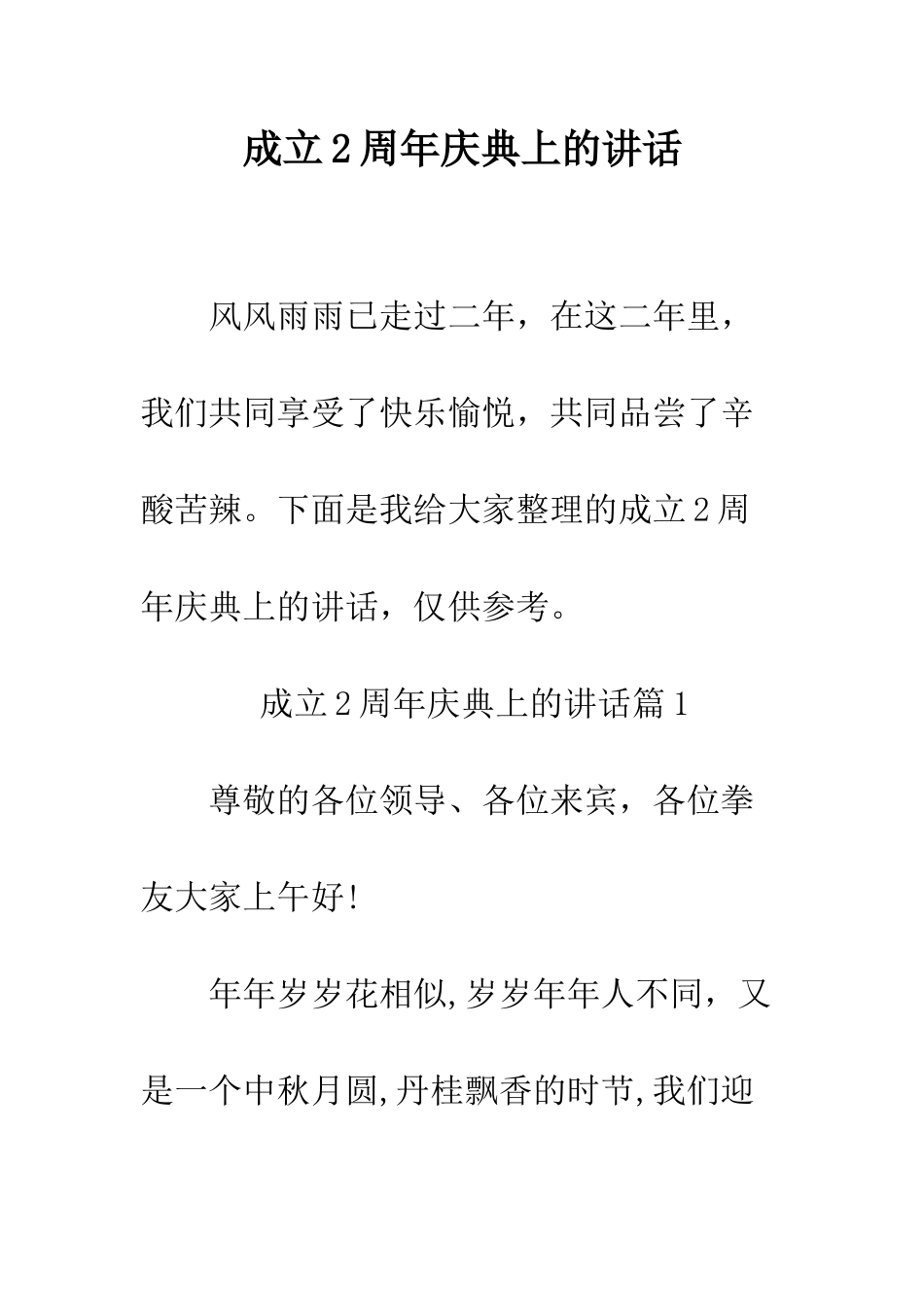 成立2周年庆典上的讲话

风风雨雨已走过二年，在这二年里，我们共同享受了快乐愉悦，共同品尝了辛酸苦辣。下面是我给大家整理的成立2周年庆典上的讲话，仅供参考。

成立2周年庆典上的讲话篇1

尊敬的各位领导、各位来宾，各位拳友大家上午好!

年年岁岁花相似,岁岁年年人不同，又是一个中秋月圆,丹桂飘香的时节,我们迎